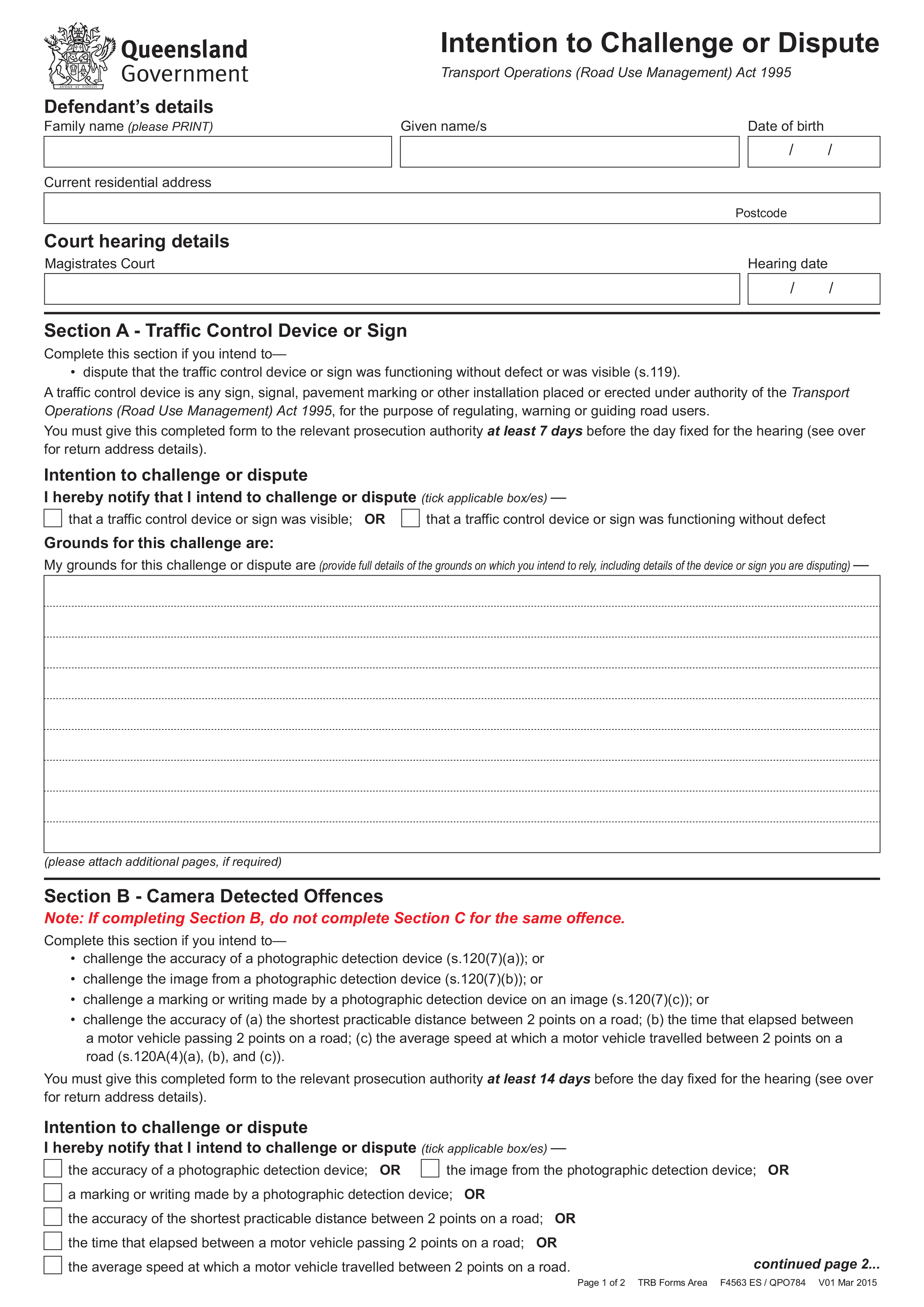 AUDAX AT FIDELIS

Queensland Government

Intention to Challenge or Dispute

Transport Operations (Road Use Management) Act 1995

Defendant's details

Family name (please PRINT)

Given name/s

Date of birth

/ /

Current residential address

Postcode

Court hearing details

Magistrates Court

Hearing date

/ /

Section A - Traffic Control Device or Sign

Complete this section if you intend to—

• dispute that the traffic control device or sign was functioning without defect or was visible (s.119).

A traffic control device is any sign, signal, pavement marking or other installation placed or erected under authority of the Transport Operations (Road Use Management) Act 1995, for the purpose of regulating, warning or guiding road users.

You must give this completed form to the relevant prosecution authority at least 7 days before the day fixed for the hearing (see over for return address details).

Intention to challenge or dispute

I hereby notify that I intend to challenge or dispute (tick applicable box/es) —

that a traffic control device or sign was visible; OR that a traffic control device or sign was functioning without defect

Grounds for this challenge are:

My grounds for this challenge or dispute are (provide full details of the grounds on which you intend to rely, including details of the device or sign you are disputing) —

(please attach additional pages, if required)

Section B - Camera Detected Offences

Note: If completing Section B, do not complete Section C for the same offence.

Complete this section if you intend to—

• challenge the accuracy of a photographic detection device (s.120(7)(a)); or

• challenge the image from a photographic detection device (s.120(7)(b)); or

• challenge a marking or writing made by a photographic detection device on an image (s.120(7)(c)); or

• challenge the accuracy of (a) the shortest practicable distance between 2 points on a road; (b) the time that elapsed between a motor vehicle passing 2 points on a road; (c) the average speed at which a motor vehicle travelled between 2 points on a road (s.120A(4)(a), (b), and (c)).

You must give this completed form to the relevant prosecution authority at least 14 days before the day fixed for the hearing (see over for return address details).

Intention to challenge or dispute

I hereby notify that I intend to challenge or dispute (tick applicable box/es) —

the accuracy of a photographic detection device; OR the image from the photographic detection device; OR

a marking or writing made by a photographic detection device; OR

the accuracy of the shortest practicable distance between 2 points on a road; OR

the time that elapsed between a motor vehicle passing 2 points on a road; OR

the average speed at which a motor vehicle travelled between 2 points on a road.

continued page 2...

Page 1 of 2 TRB Forms Area F4563 ES / QPO784 V01 Mar 2015